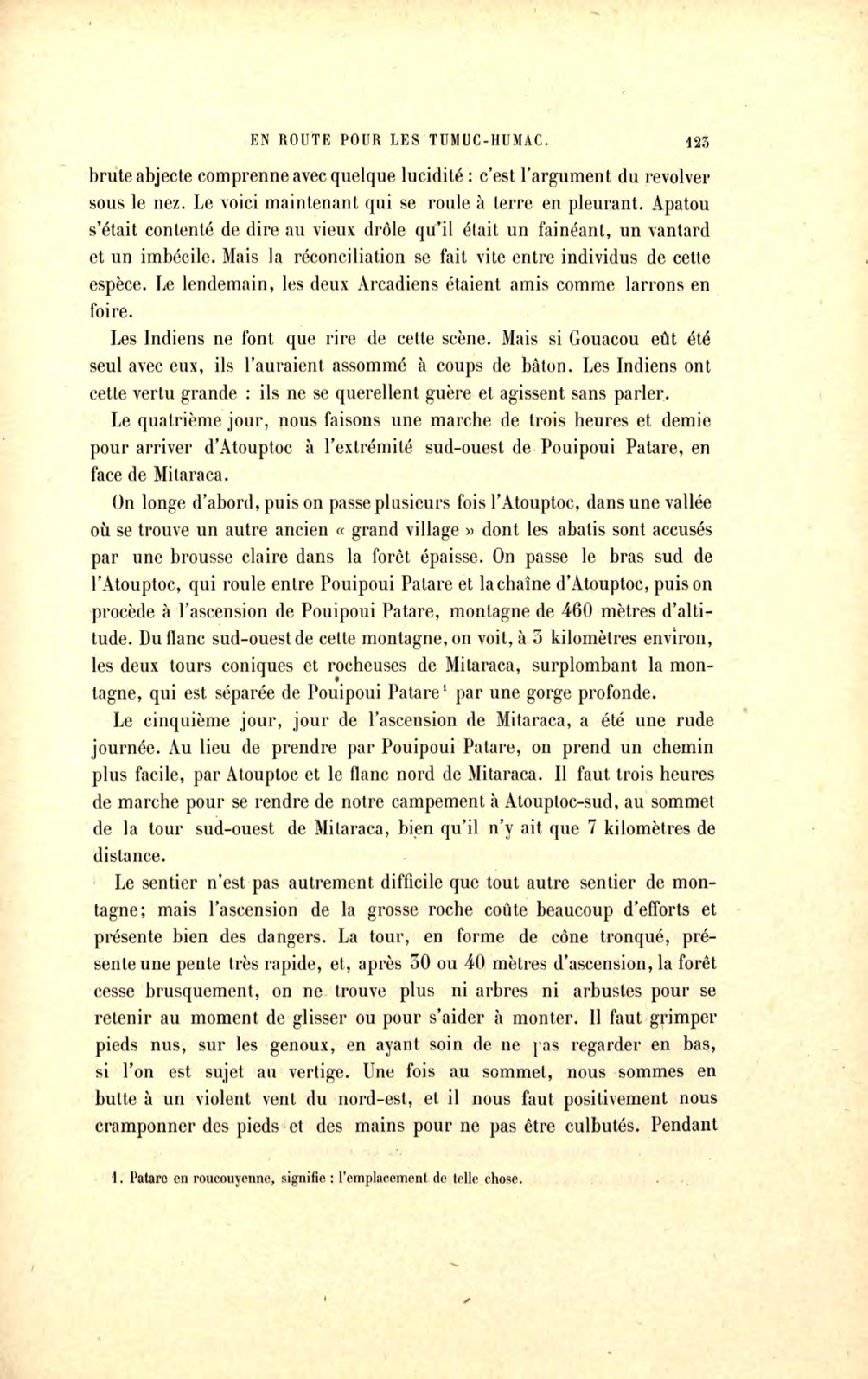 EN ROUTE POUR LES TUMUC-HUMAC. 123

brute abjecte comprenne avec quelque lucidité : c'est l'argument du revolver sous le nez. Le voici maintenant qui se roule à terre en pleurant. Apatou s'était contenté de dire au vieux drôle qu'il était un fainéant, un vantard et un imbécile. Mais la réconciliation se fait vite entre individus de cette espèce. Le lendemain, les deux Arcadiens étaient amis comme larrons en foire.

Les Indiens ne font que rire de cette scène. Mais si Gouacou eût été seul avec eux, ils l'auraient assommé à coups de bâton. Les Indiens ont cette vertu grande : ils ne se querellent guère et agissent sans parler.

Le quatrième jour, nous faisons une marche de trois heures et demie pour arriver d'Atouptoc à l'extrémité sud-ouest de Pouipoui Patare, en face de Mitaraca.

On longe d'abord, puis on passe plusieurs fois l'Atouptoc, dans une vallée où se trouve un autre ancien « grand village » dont les abatis sont accusés par une brousse claire dans la forêt épaisse. On passe le bras sud de l'Atouptoc, qui roule entre Pouipoui Patare et la chaîne d'Atouptoc, puis on procède à l'ascension de Pouipoui Patare, montagne de 460 mètres d'altitude. Du flanc sud-ouest de cette montagne, on voit, à 3 kilomètres environ, les deux tours coniques et rocheuses de Mitaraca, surplombant la montagne, qui est séparée de Pouipoui Patare¹ par une gorge profonde.

Le cinquième jour, jour de l'ascension de Mitaraca, a été une rude journée. Au lieu de prendre par Pouipoui Patare, on prend un chemin plus facile, par Atouptoc et le flanc nord de Mitaraca. Il faut trois heures de marche pour se rendre de notre campement à Atouptoc-sud, au sommet de la tour sud-ouest de Mitaraca, bien qu'il n'y ait que 7 kilomètres de distance.

Le sentier n'est pas autrement difficile que tout autre sentier de montagne; mais l'ascension de la grosse roche coûte beaucoup d'efforts et présente bien des dangers. La tour, en forme de cône tronqué, présente une pente très rapide, et, après 30 ou 40 mètres d'ascension, la forêt cesse brusquement, on ne trouve plus ni arbres ni arbustes pour se retenir au moment de glisser ou pour s'aider à monter. Il faut grimper pieds nus, sur les genoux, en ayant soin de ne pas regarder en bas, si l'on est sujet au vertige. Une fois au sommet, nous sommes en butte à un violent vent du nord-est, et il nous faut positivement nous cramponner des pieds et des mains pour ne pas être culbutés. Pendant

1. Patare en roucouyenne, signifie : l'emplacement de telle chose.